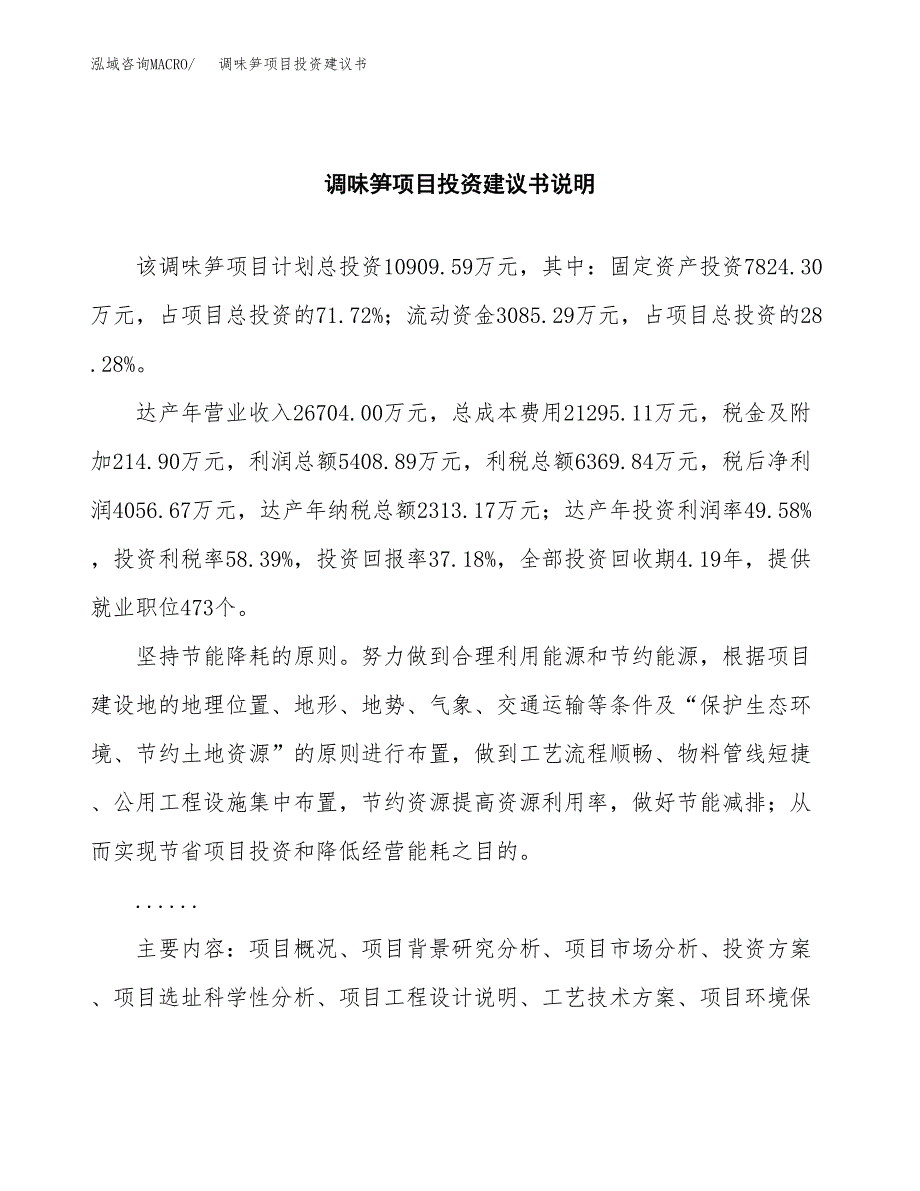 泓域咨询MACRO/　调味笋项目投资建议书

调味笋项目投资建议书说明

该调味笋项目计划总投资10909.59万元，其中：固定资产投资7824.30万元，占项目总投资的71.72%；流动资金3085.29万元，占项目总投资的28.28%。

达产年营业收入26704.00万元，总成本费用21295.11万元，税金及附加214.90万元，利润总额5408.89万元，利税总额6369.84万元，税后净利润4056.67万元，达产年纳税总额2313.17万元；达产年投资利润率49.58%，投资利税率58.39%，投资回报率37.18%，全部投资回收期4.19年，提供就业职位473个。

坚持节能降耗的原则。努力做到合理利用能源和节约能源，根据项目建设地的地理位置、地形、地势、气象、交通运输等条件及“保护生态环境、节约土地资源”的原则进行布置，做到工艺流程顺畅、物料管线短捷、公用工程设施集中布置，节约资源提高资源利用率，做好节能减排；从而实现节省项目投资和降低经营能耗之目的。

......

主要内容：项目概况、项目背景研究分析、项目市场分析、投资方案、项目选址科学性分析、项目工程设计说明、工艺技术方案、项目环境保